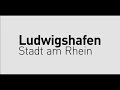 Ludwigshafen
Stadt am Rhein